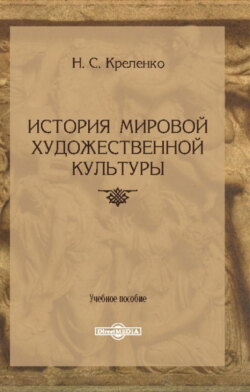 Н. С. Креленко

ИСТОРИЯ МИРОВОЙ ХУДОЖЕСТВЕННОЙ КУЛЬТУРЫ

Учебное пособие

DirectMEDIA